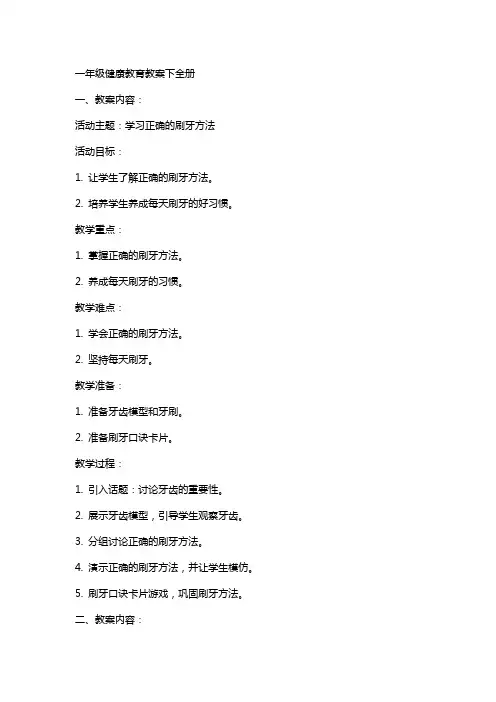 一年级健康教育教案下全册

一、教案内容：

活动主题：学习正确的刷牙方法

活动目标：

1. 让学生了解正确的刷牙方法。

2. 培养学生养成每天刷牙的好习惯。

教学重点：

1. 掌握正确的刷牙方法。

2. 养成每天刷牙的习惯。

教学难点：

1. 学会正确的刷牙方法。

2. 坚持每天刷牙。

教学准备：

1. 准备牙齿模型和牙刷。

2. 准备刷牙口诀卡片。

教学过程：

1. 引入话题：讨论牙齿的重要性。

2. 展示牙齿模型，引导学生观察牙齿。

3. 分组讨论正确的刷牙方法。

4. 演示正确的刷牙方法，并让学生模仿。

5. 刷牙口诀卡片游戏，巩固刷牙方法。

二、教案内容：